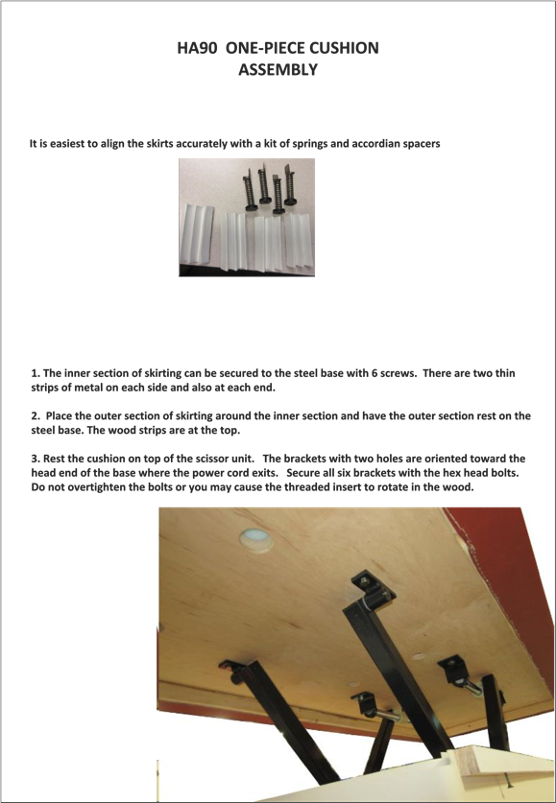 HA90 ONE-PIECE CUSHION ASSEMBLY

It is easiest to align the skirts accurately with a kit of springs and accordian spacers

1. The inner section of skirting can be secured to the steel base with 6 screws. There are two thin strips of metal on each side and also at each end.

2. Place the outer section of skirting around the inner section and have the outer section rest on the steel base. The wood strips are at the top.

3. Rest the cushion on top of the scissor unit. The brackets with two holes are oriented toward the head end of the base where the power cord exits. Secure all six brackets with the hex head bolts. Do not overtighten the bolts or you may cause the threaded insert to rotate in the wood.